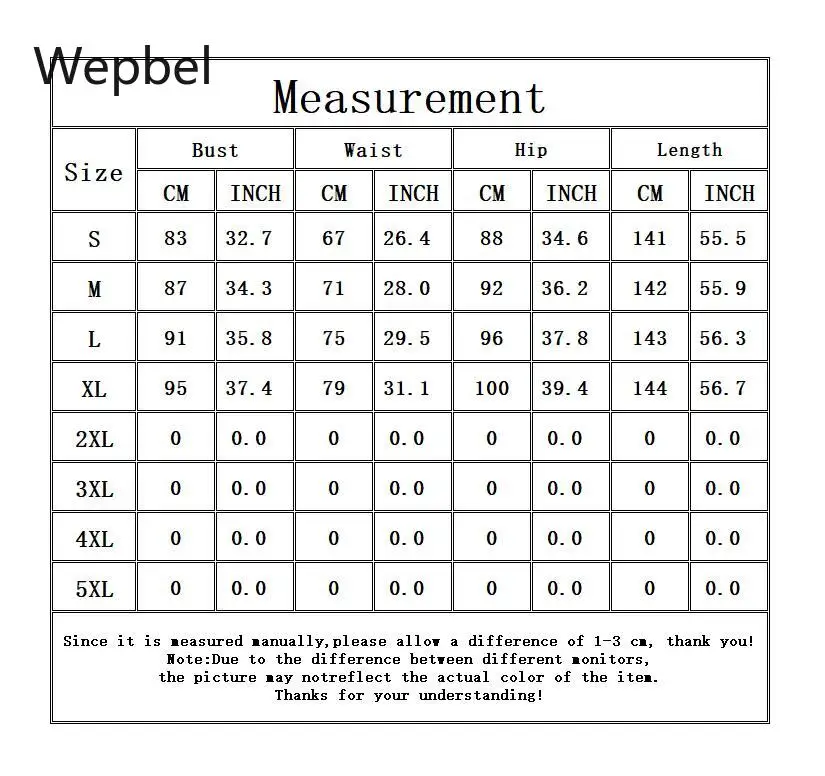 Wepbel

Measurement

| Size | Bust CM | Bust INCH | Waist CM | Waist INCH | Hip CM | Hip INCH | Length CM | Length INCH |
|---|---|---|---|---|---|---|---|---|
| S | 83 | 32.7 | 67 | 26.4 | 88 | 34.6 | 141 | 55.5 |
| M | 87 | 34.3 | 71 | 28.0 | 92 | 36.2 | 142 | 55.9 |
| L | 91 | 35.8 | 75 | 29.5 | 96 | 37.8 | 143 | 56.3 |
| XL | 95 | 37.4 | 79 | 31.1 | 100 | 39.4 | 144 | 56.7 |
| 2XL | 0 | 0.0 | 0 | 0.0 | 0 | 0.0 | 0 | 0.0 |
| 3XL | 0 | 0.0 | 0 | 0.0 | 0 | 0.0 | 0 | 0.0 |
| 4XL | 0 | 0.0 | 0 | 0.0 | 0 | 0.0 | 0 | 0.0 |
| 5XL | 0 | 0.0 | 0 | 0.0 | 0 | 0.0 | 0 | 0.0 |

Since it is measured manually,please allow a difference of 1-3 cm, thank you!
Note:Due to the difference between different monitors,
the picture may notreflect the actual color of the item.
Thanks for your understanding!